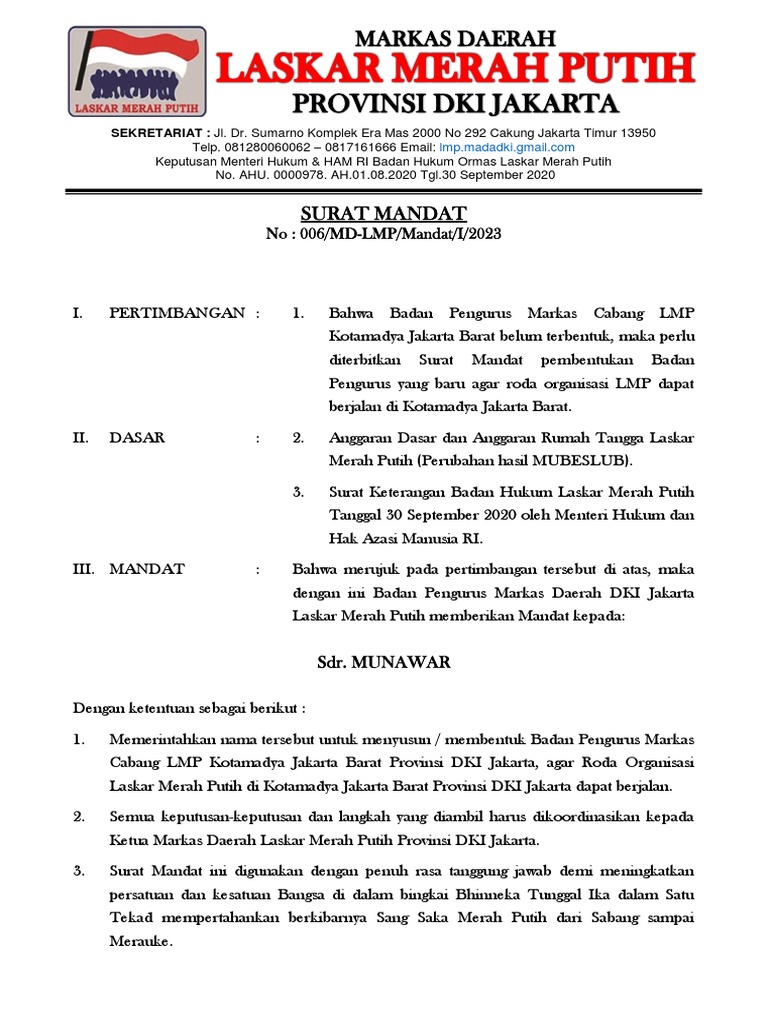 LASKAR MERAH PUTIH

MARKAS DAERAH
LASKAR MERAH PUTIH
PROVINSI DKI JAKARTA

SEKRETARIAT : Jl. Dr. Sumarno Komplek Era Mas 2000 No 292 Cakung Jakarta Timur 13950
Telp. 081280060062 – 0817161666 Email: lmp.madadki.gmail.com
Keputusan Menteri Hukum & HAM RI Badan Hukum Ormas Laskar Merah Putih
No. AHU. 0000978. AH.01.08.2020 Tgl.30 September 2020

SURAT MANDAT
No : 006/MD-LMP/Mandat/I/2023

I. PERTIMBANGAN : 1. Bahwa Badan Pengurus Markas Cabang LMP Kotamadya Jakarta Barat belum terbentuk, maka perlu diterbitkan Surat Mandat pembentukan Badan Pengurus yang baru agar roda organisasi LMP dapat berjalan di Kotamadya Jakarta Barat.

II. DASAR : 2. Anggaran Dasar dan Anggaran Rumah Tangga Laskar Merah Putih (Perubahan hasil MUBESLUB).

3. Surat Keterangan Badan Hukum Laskar Merah Putih Tanggal 30 September 2020 oleh Menteri Hukum dan Hak Azasi Manusia RI.

III. MANDAT : Bahwa merujuk pada pertimbangan tersebut di atas, maka dengan ini Badan Pengurus Markas Daerah DKI Jakarta Laskar Merah Putih memberikan Mandat kepada:

Sdr. MUNAWAR

Dengan ketentuan sebagai berikut :

1. Memerintahkan nama tersebut untuk menyusun / membentuk Badan Pengurus Markas Cabang LMP Kotamadya Jakarta Barat Provinsi DKI Jakarta, agar Roda Organisasi Laskar Merah Putih di Kotamadya Jakarta Barat Provinsi DKI Jakarta dapat berjalan.

2. Semua keputusan-keputusan dan langkah yang diambil harus dikoordinasikan kepada Ketua Markas Daerah Laskar Merah Putih Provinsi DKI Jakarta.

3. Surat Mandat ini digunakan dengan penuh rasa tanggung jawab demi meningkatkan persatuan dan kesatuan Bangsa di dalam bingkai Bhinneka Tunggal Ika dalam Satu Tekad mempertahankan berkibarnya Sang Saka Merah Putih dari Sabang sampai Merauke.